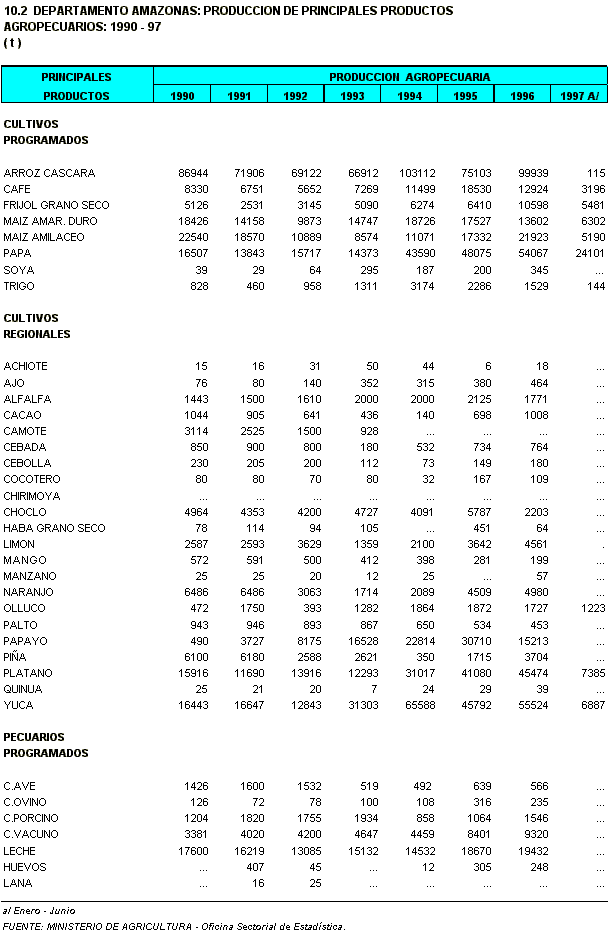 10.2 DEPARTAMENTO AMAZONAS: PRODUCCION DE PRINCIPALES PRODUCTOS AGROPECUARIOS: 1990 - 97
( t )

| PRINCIPALES PRODUCTOS | PRODUCCION AGROPECUARIA 1990 | 1991 | 1992 | 1993 | 1994 | 1995 | 1996 | 1997 A/ |
|---|---|---|---|---|---|---|---|---|
| CULTIVOS PROGRAMADOS | | | | | | | | |
| ARROZ CASCARA | 86944 | 71906 | 69122 | 66912 | 103112 | 75103 | 99939 | 115 |
| CAFE | 8330 | 6751 | 5652 | 7269 | 11499 | 18530 | 12924 | 3196 |
| FRIJOL GRANO SECO | 5126 | 2531 | 3145 | 5090 | 6274 | 6410 | 10598 | 5481 |
| MAIZ AMAR. DURO | 18426 | 14158 | 9873 | 14747 | 18726 | 17527 | 13602 | 6302 |
| MAIZ AMILACEO | 22540 | 18570 | 10889 | 8574 | 11071 | 17332 | 21923 | 5190 |
| PAPA | 16507 | 13843 | 15717 | 14373 | 43590 | 48075 | 54067 | 24101 |
| SOYA | 39 | 29 | 64 | 295 | 187 | 200 | 345 | ... |
| TRIGO | 828 | 460 | 958 | 1311 | 3174 | 2286 | 1529 | 144 |
| CULTIVOS REGIONALES | | | | | | | | |
| ACHIOTE | 15 | 16 | 31 | 50 | 44 | 6 | 18 | ... |
| AJO | 76 | 80 | 140 | 352 | 315 | 380 | 464 | ... |
| ALFALFA | 1443 | 1500 | 1610 | 2000 | 2000 | 2125 | 1771 | ... |
| CACAO | 1044 | 905 | 641 | 436 | 140 | 698 | 1008 | ... |
| CAMOTE | 3114 | 2525 | 1500 | 928 | ... | ... | ... | ... |
| CEBADA | 850 | 900 | 800 | 180 | 532 | 734 | 764 | ... |
| CEBOLLA | 230 | 205 | 200 | 112 | 73 | 149 | 180 | ... |
| COCOTERO | 80 | 80 | 70 | 80 | 32 | 167 | 109 | ... |
| CHIRIMOYA | ... | ... | ... | ... | ... | ... | ... | ... |
| CHOCLO | 4964 | 4353 | 4200 | 4727 | 4091 | 5787 | 2203 | ... |
| HABA GRANO SECO | 78 | 114 | 94 | 105 | ... | 451 | 64 | ... |
| LIMON | 2587 | 2593 | 3629 | 1359 | 2100 | 3642 | 4561 | . |
| MANGO | 572 | 591 | 500 | 412 | 398 | 281 | 199 | ... |
| MANZANO | 25 | 25 | 20 | 12 | 25 | ... | 57 | ... |
| NARANJO | 6486 | 6486 | 3063 | 1714 | 2089 | 4509 | 4980 | ... |
| OLLUCO | 472 | 1750 | 393 | 1282 | 1864 | 1872 | 1727 | 1223 |
| PALTO | 943 | 946 | 893 | 867 | 650 | 534 | 453 | ... |
| PAPAYO | 490 | 3727 | 8175 | 16528 | 22814 | 30710 | 15213 | ... |
| PIÑA | 6100 | 6180 | 2588 | 2621 | 350 | 1715 | 3704 | ... |
| PLATANO | 15916 | 11690 | 13916 | 12293 | 31017 | 41080 | 45474 | 7385 |
| QUINUA | 25 | 21 | 20 | 7 | 24 | 29 | 39 | ... |
| YUCA | 16443 | 16647 | 12843 | 31303 | 65588 | 45792 | 55524 | 6887 |
| PECUARIOS PROGRAMADOS | | | | | | | | |
| C.AVE | 1426 | 1600 | 1532 | 519 | 492 | 639 | 566 | ... |
| C.OVINO | 126 | 72 | 78 | 100 | 108 | 316 | 235 | ... |
| C.PORCINO | 1204 | 1820 | 1755 | 1934 | 858 | 1064 | 1546 | ... |
| C.VACUNO | 3381 | 4020 | 4200 | 4647 | 4459 | 8401 | 9320 | ... |
| LECHE | 17600 | 16219 | 13085 | 15132 | 14532 | 18670 | 19432 | ... |
| HUEVOS | ... | 407 | 45 | ... | 12 | 305 | 248 | ... |
| LANA | ... | 16 | 25 | ... | ... | ... | ... | ... |

a/ Enero - Junio
FUENTE: MINISTERIO DE AGRICULTURA - Oficina Sectorial de Estadística.